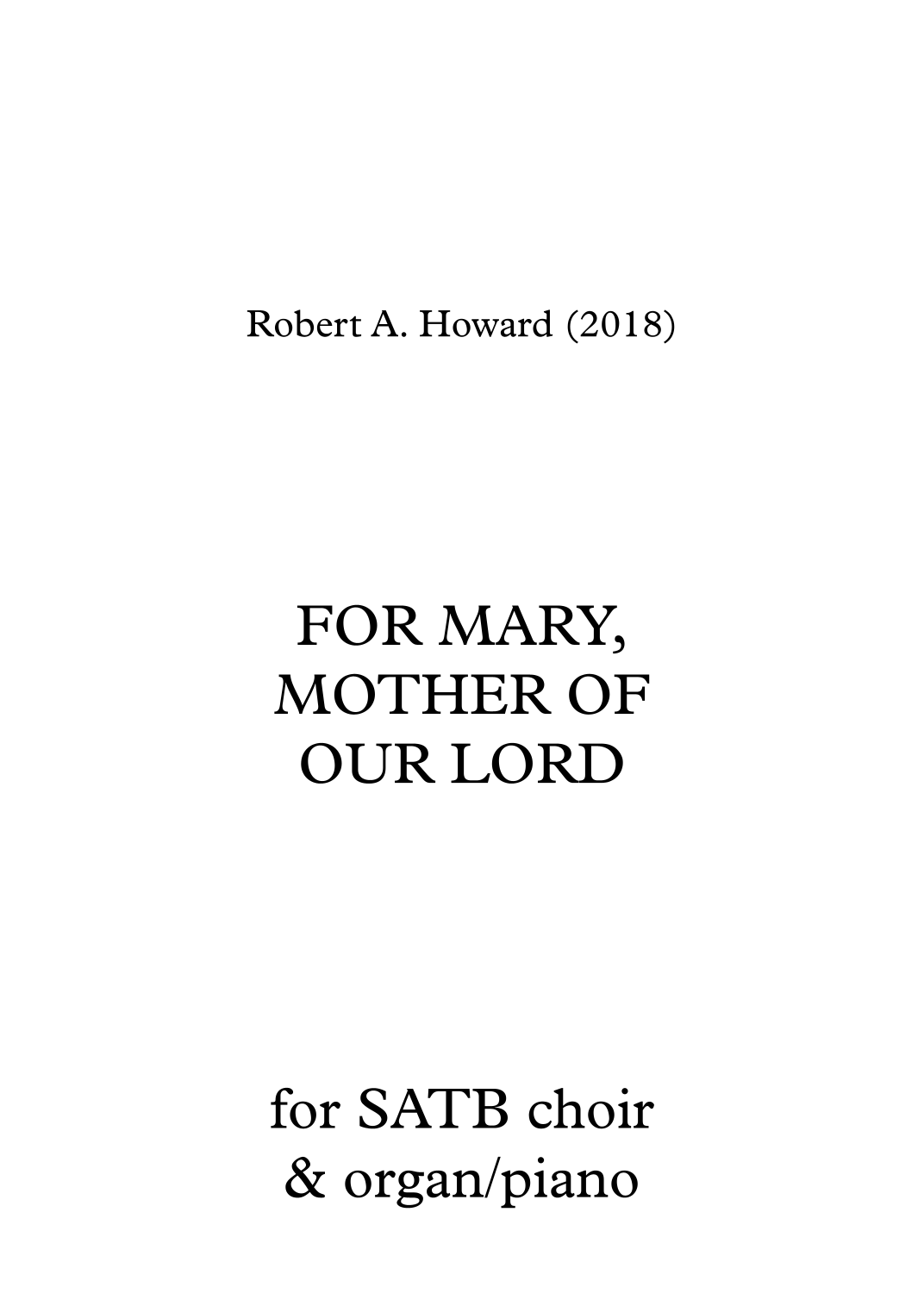 Robert A. Howard (2018)

FOR MARY, MOTHER OF OUR LORD

for SATB choir & organ/piano